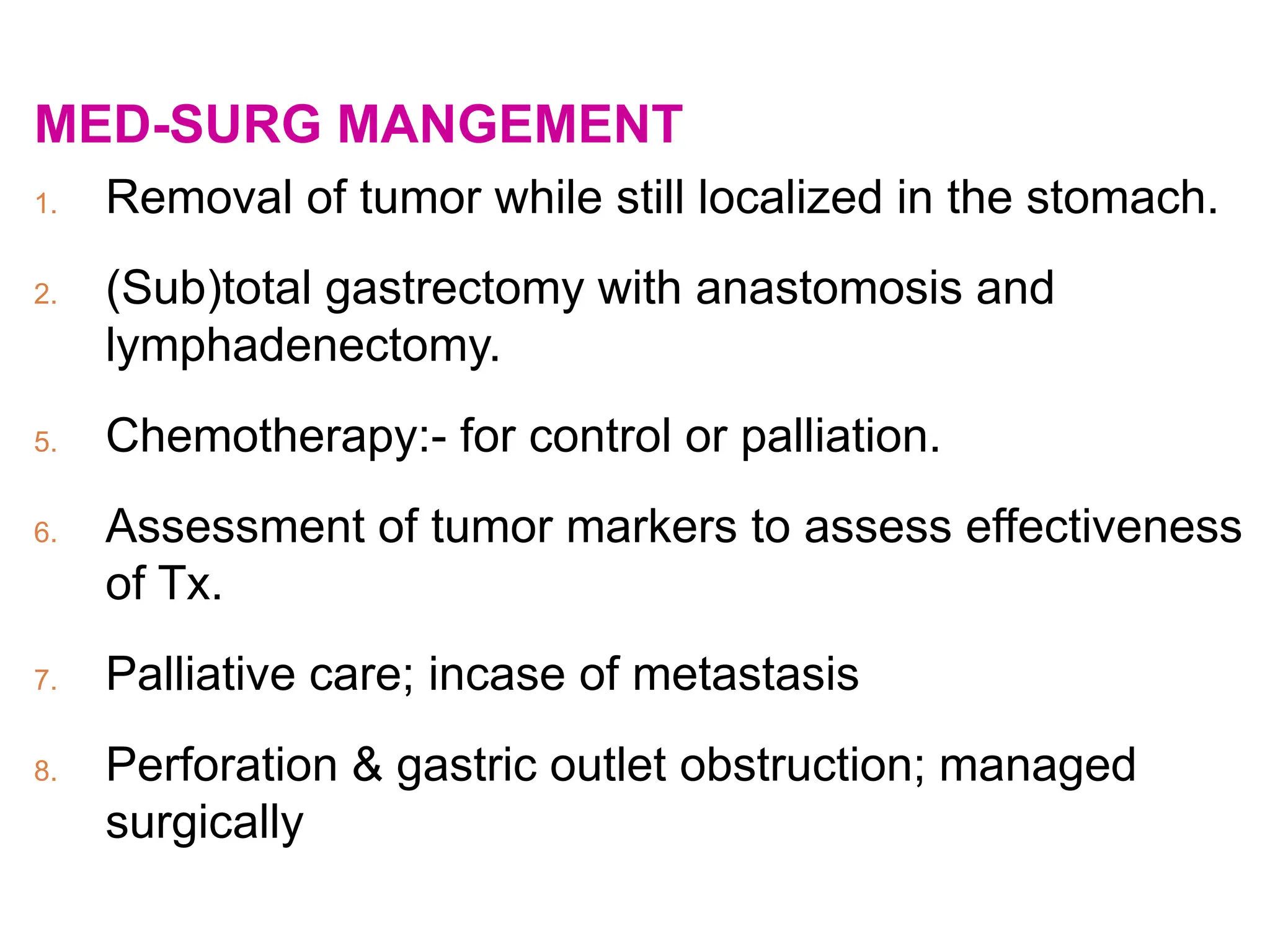 MED-SURG MANGEMENT

1. Removal of tumor while still localized in the stomach.

2. (Sub)total gastrectomy with anastomosis and lymphadenectomy.

5. Chemotherapy:- for control or palliation.

6. Assessment of tumor markers to assess effectiveness of Tx.

7. Palliative care; incase of metastasis

8. Perforation & gastric outlet obstruction; managed surgically